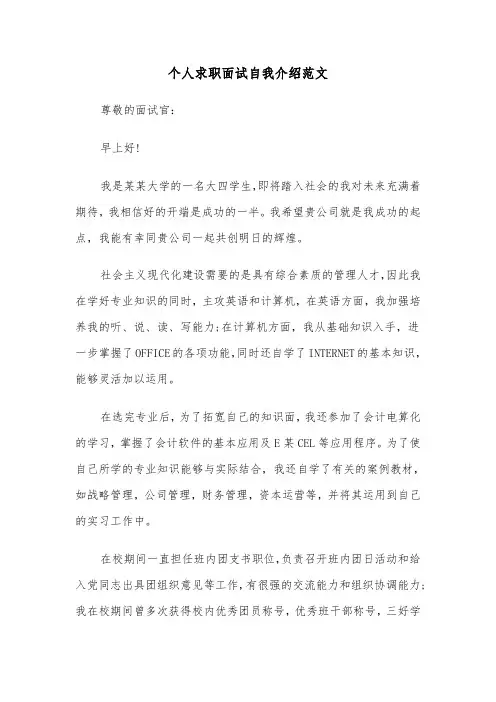 个人求职面试自我介绍范文

尊敬的面试官:

早上好!

我是某某大学的一名大四学生,即将踏入社会的我对未来充满着期待,我相信好的开端是成功的一半。我希望贵公司就是我成功的起点,我能有幸同贵公司一起共创明日的辉煌。

社会主义现代化建设需要的是具有综合素质的管理人才,因此我在学好专业知识的同时,主攻英语和计算机,在英语方面,我加强培养我的听、说、读、写能力;在计算机方面,我从基础知识入手,进一步掌握了OFFICE的各项功能,同时还自学了INTERNET的基本知识,能够灵活加以运用。

在选完专业后,为了拓宽自己的知识面,我还参加了会计电算化的学习,掌握了会计软件的基本应用及E某CEL等应用程序。为了使自己所学的专业知识能够与实际结合,我还自学了有关的案例教材,如战略管理,公司管理,财务管理,资本运营等,并将其运用到自己的实习工作中。

在校期间一直担任班内团支书职位,负责召开班内团日活动和给入党同志出具团组织意见等工作,有很强的交流能力和组织协调能力;我在校期间曾多次获得校内优秀团员称号,优秀班干部称号,三好学